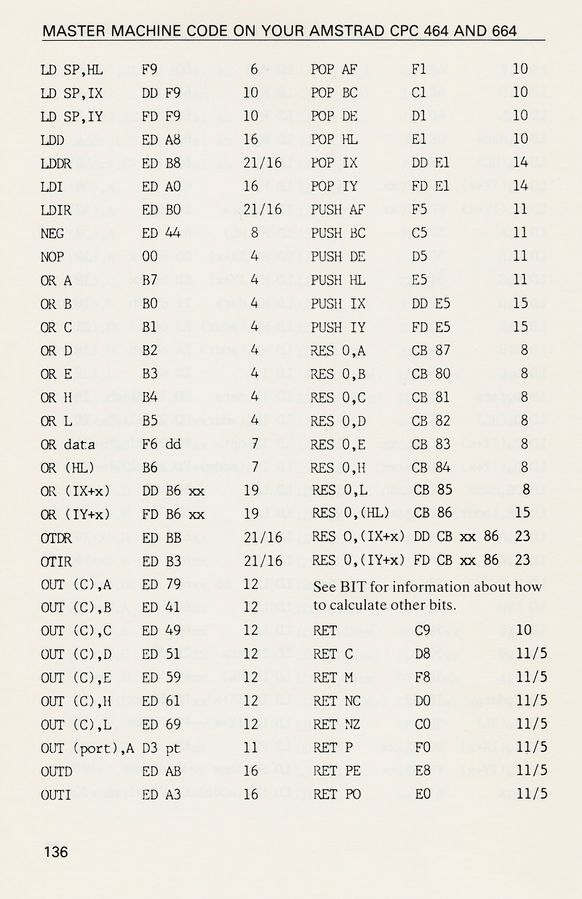 MASTER MACHINE CODE ON YOUR AMSTRAD CPC 464 AND 664

LD SP,HL F9 6
LD SP,IX DD F9 10
LD SP,IY FD F9 10
LDD ED A8 16
LDDR ED B8 21/16
LDI ED A0 16
LDIR ED B0 21/16
NEG ED 44 8
NOP 00 4
OR A B7 4
OR B B0 4
OR C B1 4
OR D B2 4
OR E B3 4
OR H B4 4
OR L B5 4
OR data F6 dd 7
OR (HL) B6 7
OR (IX+x) DD B6 xx 19
OR (IY+x) FD B6 xx 19
OTDR ED BB 21/16
OTIR ED B3 21/16
OUT (C),A ED 79 12
OUT (C),B ED 41 12
OUT (C),C ED 49 12
OUT (C),D ED 51 12
OUT (C),E ED 59 12
OUT (C),H ED 61 12
OUT (C),L ED 69 12
OUT (port),A D3 pt 11
OUTD ED AB 16
OUTI ED A3 16

POP AF F1 10
POP BC C1 10
POP DE D1 10
POP HL E1 10
POP IX DD E1 14
POP IY FD E1 14
PUSH AF F5 11
PUSH BC C5 11
PUSH DE D5 11
PUSH HL E5 11
PUSH IX DD E5 15
PUSH IY FD E5 15
RES 0,A CB 87 8
RES 0,B CB 80 8
RES 0,C CB 81 8
RES 0,D CB 82 8
RES 0,E CB 83 8
RES 0,H CB 84 8
RES 0,L CB 85 8
RES 0,(HL) CB 86 15
RES 0,(IX+x) DD CB xx 86 23
RES 0,(IY+x) FD CB xx 86 23

See BIT for information about how to calculate other bits.

RET C9 10
RET C D8 11/5
RET M F8 11/5
RET NC D0 11/5
RET NZ C0 11/5
RET P F0 11/5
RET PE E8 11/5
RET PO E0 11/5

136